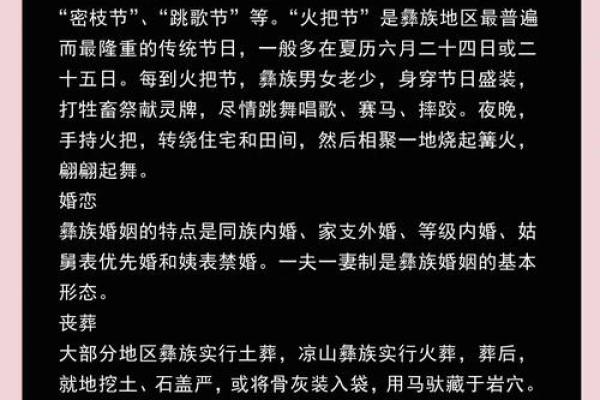 “密枝节”、“跳歌节”等。“火把节”是彝族地区最普遍而最隆重的传统节日，一般多在夏历六月二十四日或二十五日。每到火把节，彝族男女老少，身穿节日盛装，打牲畜祭献灵牌，尽情跳舞唱歌、赛马、摔跤。夜晚，手持火把，转绕住宅和田间，然后相聚一地烧起篝火，翩翩起舞。

婚恋

彝族婚姻的特点是同族内婚、家支外婚、等级内婚、姑舅表优先婚和姨表禁婚。一夫一妻制是彝族婚姻的基本形态。

丧葬

大部分地区彝族实行土葬，凉山彝族实行火葬，葬后，就地挖土、石盖严，或将骨灰装入袋，用马驮藏于岩穴。